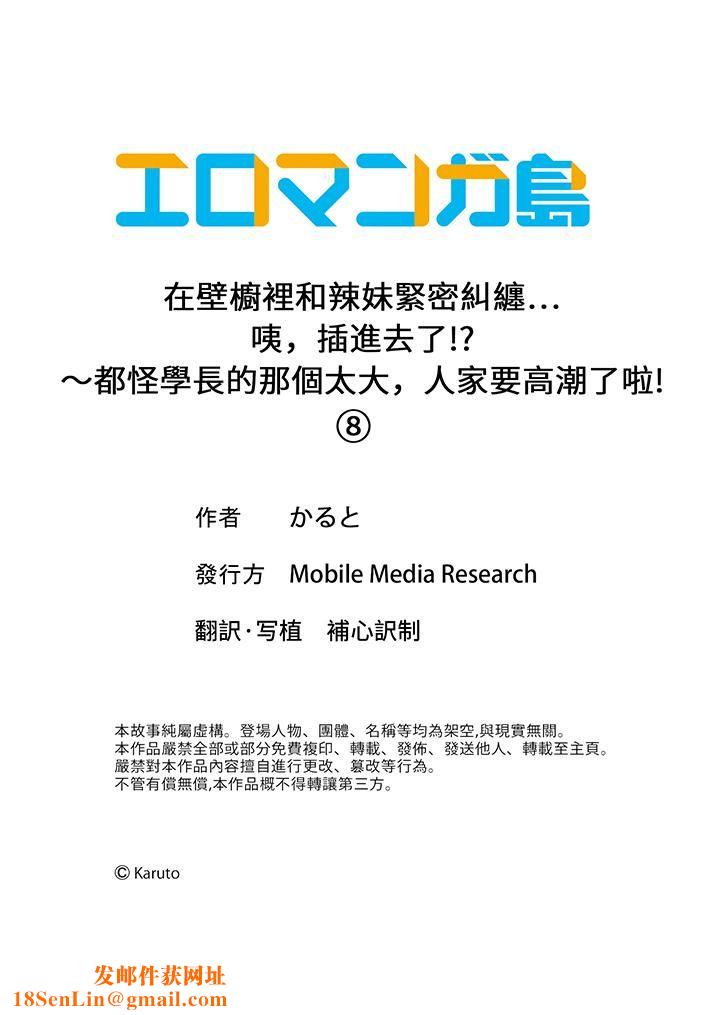 エロマンガ島

在壁櫥裡和辣妹緊密糾纏…
咦，插進去了!?
～都怪學長的那個太大，人家要高潮了啦!
⑧

作者　かると

發行方　Mobile Media Research

翻訳·写植　補心訳制

本故事純屬虛構。登場人物、團體、名稱等均為架空,與現實無關。
本作品嚴禁全部或部分免費複印、轉載、發佈、發送他人、轉載至主頁。
嚴禁對本作品內容擅自進行更改、篡改等行為。
不管有償無償,本作品概不得轉讓第三方。

© Karuto

发邮件获网址
18SenLin@gmail.com